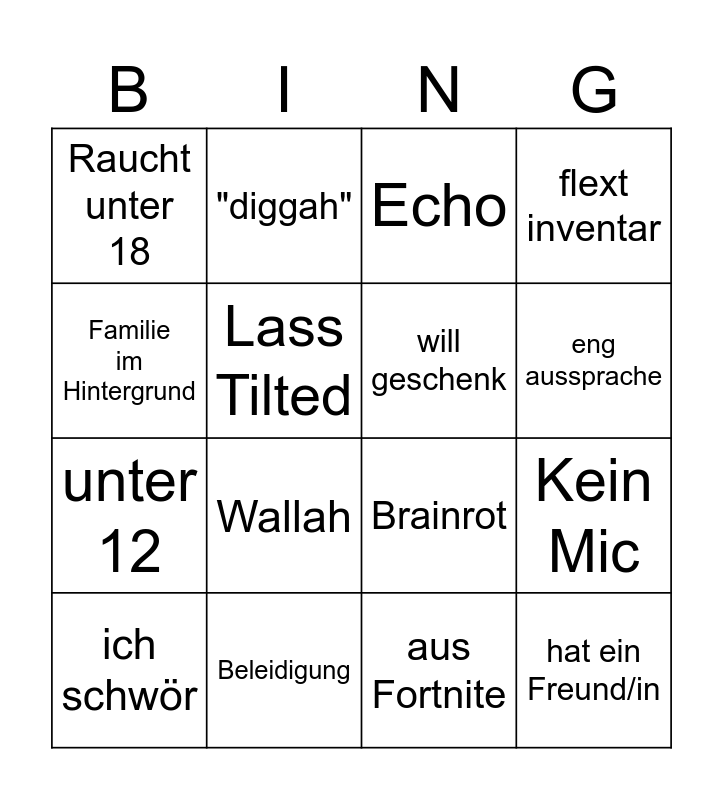 | B | I | N | G |
|---|---|---|---|
| Raucht unter 18 | "diggah" | Echo | flext inventar |
| Familie im Hintergrund | Lass Tilted | will geschenk | eng aussprache |
| unter 12 | Wallah | Brainrot | Kein Mic |
| ich schwör | Beleidigung | aus Fortnite | hat ein Freund/in |